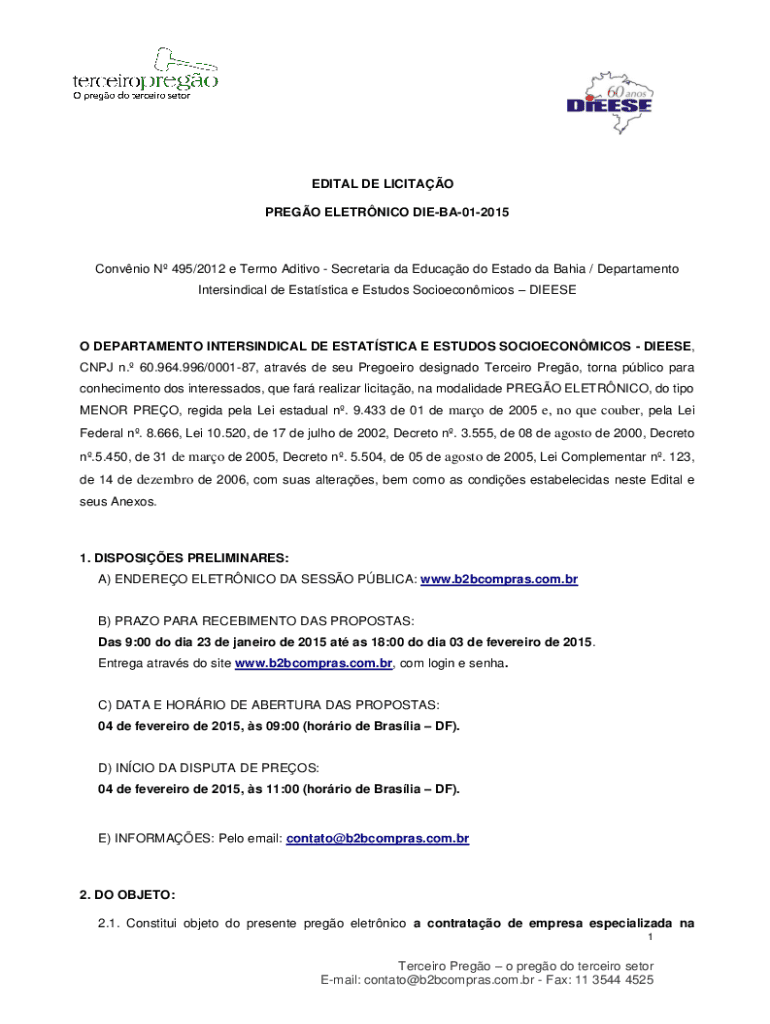 terceiropregão
O pregão do terceiro setor

60 anos
DIEESE

EDITAL DE LICITAÇÃO

PREGÃO ELETRÔNICO DIE-BA-01-2015

Convênio Nº 495/2012 e Termo Aditivo - Secretaria da Educação do Estado da Bahia / Departamento Intersindical de Estatística e Estudos Socioeconômicos – DIEESE

O DEPARTAMENTO INTERSINDICAL DE ESTATÍSTICA E ESTUDOS SOCIOECONÔMICOS - DIEESE, CNPJ n.º 60.964.996/0001-87, através de seu Pregoeiro designado Terceiro Pregão, torna público para conhecimento dos interessados, que fará realizar licitação, na modalidade PREGÃO ELETRÔNICO, do tipo MENOR PREÇO, regida pela Lei estadual nº. 9.433 de 01 de março de 2005 e, no que couber, pela Lei Federal nº. 8.666, Lei 10.520, de 17 de julho de 2002, Decreto nº. 3.555, de 08 de agosto de 2000, Decreto nº.5.450, de 31 de março de 2005, Decreto nº. 5.504, de 05 de agosto de 2005, Lei Complementar nº. 123, de 14 de dezembro de 2006, com suas alterações, bem como as condições estabelecidas neste Edital e seus Anexos.

1. DISPOSIÇÕES PRELIMINARES:
A) ENDEREÇO ELETRÔNICO DA SESSÃO PÚBLICA: www.b2bcompras.com.br

B) PRAZO PARA RECEBIMENTO DAS PROPOSTAS:
Das 9:00 do dia 23 de janeiro de 2015 até as 18:00 do dia 03 de fevereiro de 2015.
Entrega através do site www.b2bcompras.com.br, com login e senha.

C) DATA E HORÁRIO DE ABERTURA DAS PROPOSTAS:
04 de fevereiro de 2015, às 09:00 (horário de Brasília – DF).

D) INÍCIO DA DISPUTA DE PREÇOS:
04 de fevereiro de 2015, às 11:00 (horário de Brasília – DF).

E) INFORMAÇÕES: Pelo email: contato@b2bcompras.com.br

2. DO OBJETO:
2.1. Constitui objeto do presente pregão eletrônico a contratação de empresa especializada na

1

Terceiro Pregão – o pregão do terceiro setor
E-mail: contato@b2bcompras.com.br - Fax: 11 3544 4525